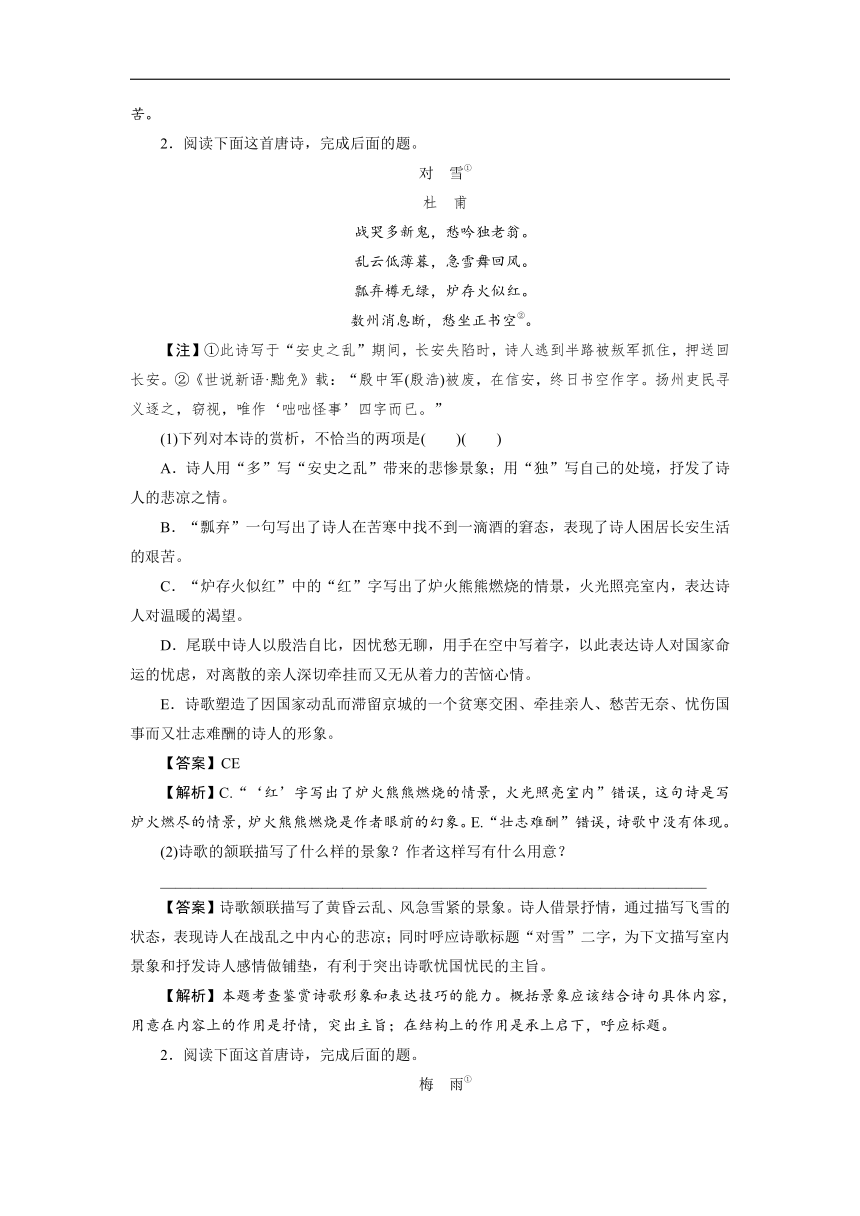 苦。

2．阅读下面这首唐诗，完成后面的题。

对　雪①

杜　甫

战哭多新鬼，愁吟独老翁。

乱云低薄暮，急雪舞回风。

瓢弃樽无绿，炉存火似红。

数州消息断，愁坐正书空②。

【注】①此诗写于“安史之乱”期间，长安失陷时，诗人逃到半路被叛军抓住，押送回长安。②《世说新语·黜免》载：“殷中军(殷浩)被废，在信安，终日书空作字。扬州吏民寻义逐之，窃视，唯作‘咄咄怪事’四字而已。”

(1)下列对本诗的赏析，不恰当的两项是(　　)(　　)

A．诗人用“多”写“安史之乱”带来的悲惨景象；用“独”写自己的处境，抒发了诗人的悲凉之情。

B．“瓢弃”一句写出了诗人在苦寒中找不到一滴酒的窘态，表现了诗人困居长安生活的艰苦。

C．“炉存火似红”中的“红”字写出了炉火熊熊燃烧的情景，火光照亮室内，表达诗人对温暖的渴望。

D．尾联中诗人以殷浩自比，因忧愁无聊，用手在空中写着字，以此表达诗人对国家命运的忧虑，对离散的亲人深切牵挂而又无从着力的苦恼心情。

E．诗歌塑造了因国家动乱而滞留京城的一个贫寒交困、牵挂亲人、愁苦无奈、忧伤国事而又壮志难酬的诗人的形象。

【答案】CE

【解析】C.“‘红’字写出了炉火熊熊燃烧的情景，火光照亮室内”错误，这句诗是写炉火燃尽的情景，炉火熊熊燃烧是作者眼前的幻象。E.“壮志难酬”错误，诗歌中没有体现。

(2)诗歌的颔联描写了什么样的景象？作者这样写有什么用意？

【答案】诗歌颔联描写了黄昏云乱、风急雪紧的景象。诗人借景抒情，通过描写飞雪的状态，表现诗人在战乱之中内心的悲凉；同时呼应诗歌标题“对雪”二字，为下文描写室内景象和抒发诗人感情做铺垫，有利于突出诗歌忧国忧民的主旨。

【解析】本题考查鉴赏诗歌形象和表达技巧的能力。概括景象应该结合诗句具体内容，用意在内容上的作用是抒情，突出主旨；在结构上的作用是承上启下，呼应标题。

2．阅读下面这首唐诗，完成后面的题。

梅　雨①